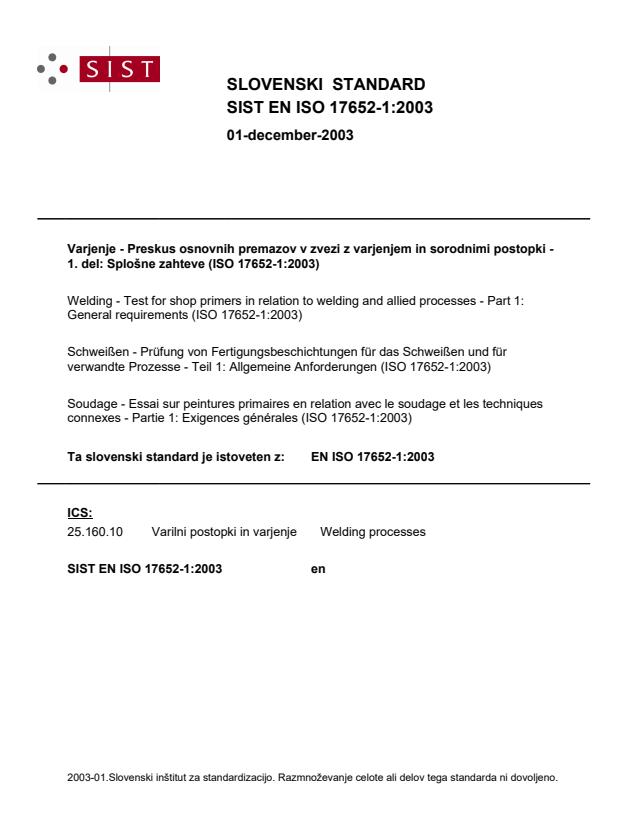 SIST

SLOVENSKI STANDARD
SIST EN ISO 17652-1:2003
01-december-2003

Varjenje - Preskus osnovnih premazov v zvezi z varjenjem in sorodnimi postopki - 1. del: Splošne zahteve (ISO 17652-1:2003)

Welding - Test for shop primers in relation to welding and allied processes - Part 1: General requirements (ISO 17652-1:2003)

Schweißen - Prüfung von Fertigungsbeschichtungen für das Schweißen und für verwandte Prozesse - Teil 1: Allgemeine Anforderungen (ISO 17652-1:2003)

Soudage - Essai sur peintures primaires en relation avec le soudage et les techniques connexes - Partie 1: Exigences générales (ISO 17652-1:2003)

Ta slovenski standard je istoveten z: EN ISO 17652-1:2003

ICS:
25.160.10 Varilni postopki in varjenje Welding processes

SIST EN ISO 17652-1:2003 en

2003-01.Slovenski inštitut za standardizacijo. Razmnoževanje celote ali delov tega standarda ni dovoljeno.